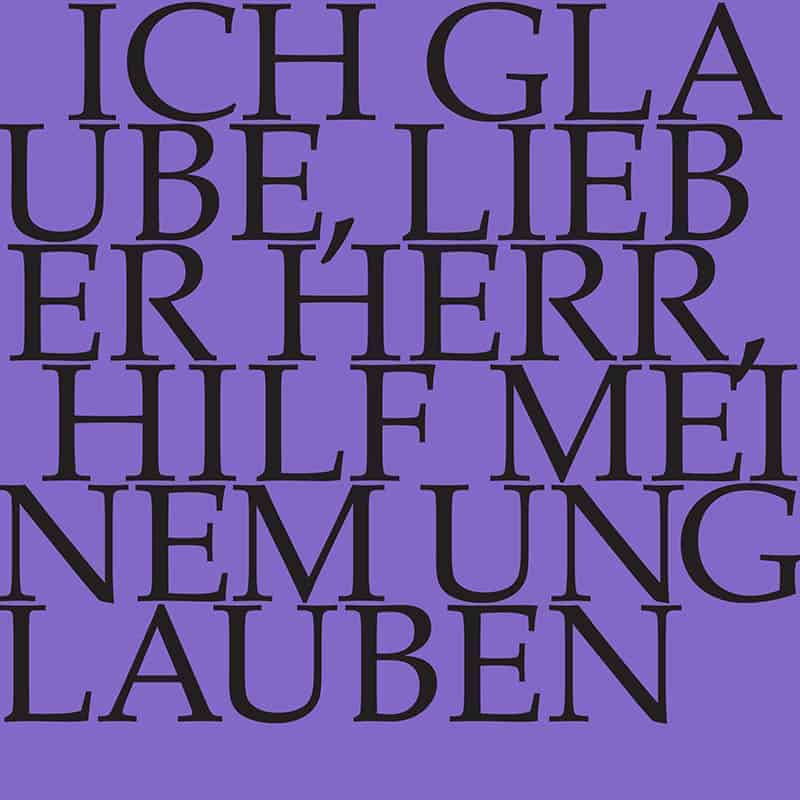 ICH GLA
UBE, LIEB
ER HERR,
HILF MEI
NEM UNG
LAUBEN